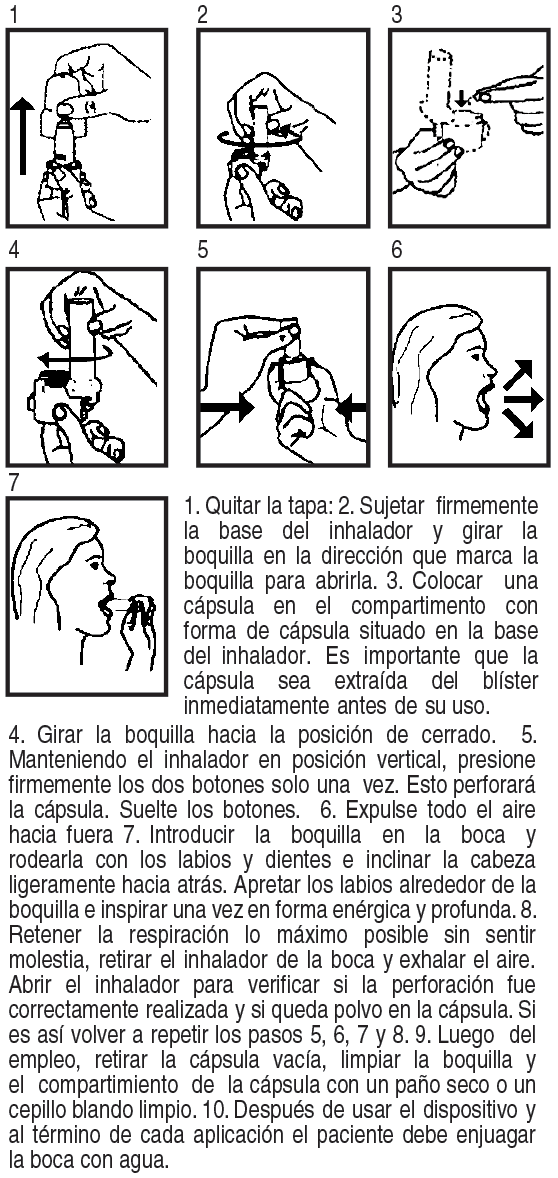 1

2

3

4

5

6

7

1. Quitar la tapa: 2. Sujetar firmemente la base del inhalador y girar la boquilla en la dirección que marca la boquilla para abrirla. 3. Colocar una cápsula en el compartimento con forma de cápsula situado en la base del inhalador. Es importante que la cápsula sea extraída del blíster inmediatamente antes de su uso.

4. Girar la boquilla hacia la posición de cerrado. 5. Manteniendo el inhalador en posición vertical, presione firmemente los dos botones solo una vez. Esto perforará la cápsula. Suelte los botones. 6. Expulse todo el aire hacia fuera 7. Introducir la boquilla en la boca y rodearla con los labios y dientes e inclinar la cabeza ligeramente hacia atrás. Apretar los labios alrededor de la boquilla e inspirar una vez en forma enérgica y profunda. 8. Retener la respiración lo máximo posible sin sentir molestia, retirar el inhalador de la boca y exhalar el aire. Abrir el inhalador para verificar si la perforación fue correctamente realizada y si queda polvo en la cápsula. Si es así volver a repetir los pasos 5, 6, 7 y 8. 9. Luego del empleo, retirar la cápsula vacía, limpiar la boquilla y el compartimiento de la cápsula con un paño seco o un cepillo blando limpio. 10. Después de usar el dispositivo y al término de cada aplicación el paciente debe enjuagar la boca con agua.